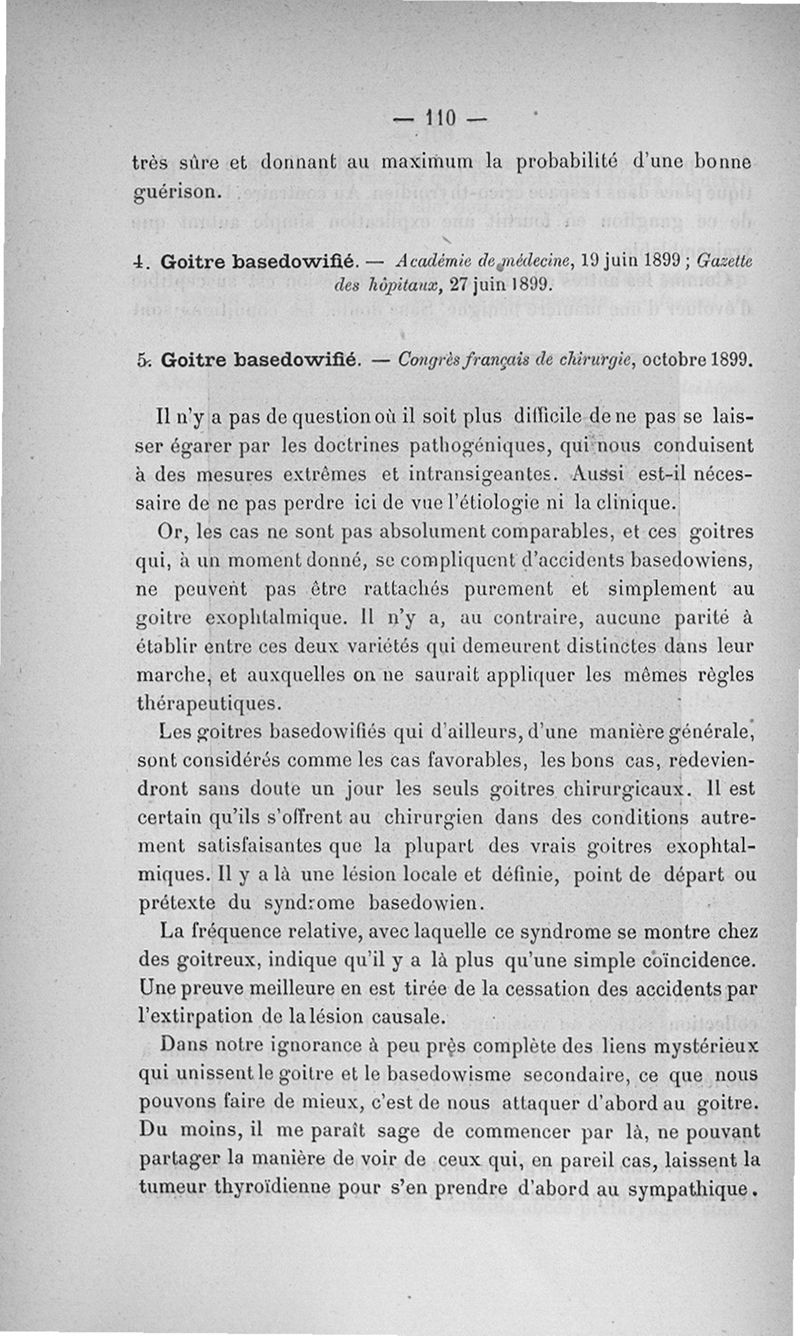 — 110 —

très sûre et donnant au maximum la probabilité d'une bonne guérison.

4. Goitre basedowifié. — Académie de médecine, 19 juin 1899 ; Gazette des hôpitaux, 27 juin 1899.

5. Goitre basedowifié. — Congrès français de chirurgie, octobre 1899.

Il n'y a pas de question où il soit plus difficile de ne pas se laisser égarer par les doctrines pathogéniques, qui nous conduisent à des mesures extrêmes et intransigeantes. Aussi est-il nécessaire de ne pas perdre ici de vue l'étiologie ni la clinique.

Or, les cas ne sont pas absolument comparables, et ces goitres qui, à un moment donné, se compliquent d'accidents basedowiens, ne peuvent pas être rattachés purement et simplement au goitre exophtalmique. Il n'y a, au contraire, aucune parité à établir entre ces deux variétés qui demeurent distinctes dans leur marche, et auxquelles on ne saurait appliquer les mêmes règles thérapeutiques.

Les goitres basedowifiés qui d'ailleurs, d'une manière générale, sont considérés comme les cas favorables, les bons cas, redeviendront sans doute un jour les seuls goitres chirurgicaux. Il est certain qu'ils s'offrent au chirurgien dans des conditions autrement satisfaisantes que la plupart des vrais goitres exophtalmiques. Il y a là une lésion locale et définie, point de départ ou prétexte du syndrome basedowien.

La fréquence relative, avec laquelle ce syndrome se montre chez des goitreux, indique qu'il y a là plus qu'une simple coïncidence. Une preuve meilleure en est tirée de la cessation des accidents par l'extirpation de la lésion causale.

Dans notre ignorance à peu près complète des liens mystérieux qui unissent le goitre et le basedowisme secondaire, ce que nous pouvons faire de mieux, c'est de nous attaquer d'abord au goitre. Du moins, il me paraît sage de commencer par là, ne pouvant partager la manière de voir de ceux qui, en pareil cas, laissent la tumeur thyroïdienne pour s'en prendre d'abord au sympathique.